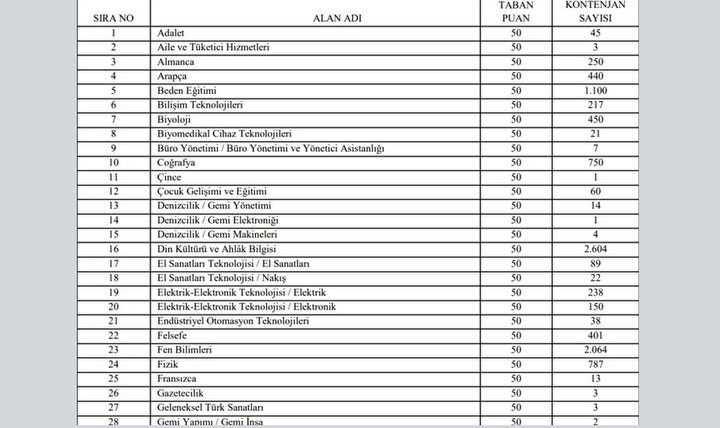 | SIRA NO | ALAN ADI | TABAN PUAN | KONTENJAN SAYISI |
|---|---|---|---|
| 1 | Adalet | 50 | 45 |
| 2 | Aile ve Tüketici Hizmetleri | 50 | 3 |
| 3 | Almanca | 50 | 250 |
| 4 | Arapça | 50 | 440 |
| 5 | Beden Eğitimi | 50 | 1.100 |
| 6 | Bilişim Teknolojileri | 50 | 217 |
| 7 | Biyoloji | 50 | 450 |
| 8 | Biyomedikal Cihaz Teknolojileri | 50 | 21 |
| 9 | Büro Yönetimi / Büro Yönetimi ve Yönetici Asistanlığı | 50 | 7 |
| 10 | Coğrafya | 50 | 750 |
| 11 | Çince | 50 | 1 |
| 12 | Çocuk Gelişimi ve Eğitimi | 50 | 60 |
| 13 | Denizcilik / Gemi Yönetimi | 50 | 14 |
| 14 | Denizcilik / Gemi Elektroniği | 50 | 1 |
| 15 | Denizcilik / Gemi Makineleri | 50 | 4 |
| 16 | Din Kültürü ve Ahlâk Bilgisi | 50 | 2.604 |
| 17 | El Sanatları Teknolojisi / El Sanatları | 50 | 89 |
| 18 | El Sanatları Teknolojisi / Nakış | 50 | 22 |
| 19 | Elektrik-Elektronik Teknolojisi / Elektrik | 50 | 238 |
| 20 | Elektrik-Elektronik Teknolojisi / Elektronik | 50 | 150 |
| 21 | Endüstriyel Otomasyon Teknolojileri | 50 | 38 |
| 22 | Felsefe | 50 | 401 |
| 23 | Fen Bilimleri | 50 | 2.064 |
| 24 | Fizik | 50 | 787 |
| 25 | Fransızca | 50 | 13 |
| 26 | Gazetecilik | 50 | 3 |
| 27 | Geleneksel Türk Sanatları | 50 | 3 |
| 28 | Gemi Yapımı / Gemi İnşa | 50 | 2 |